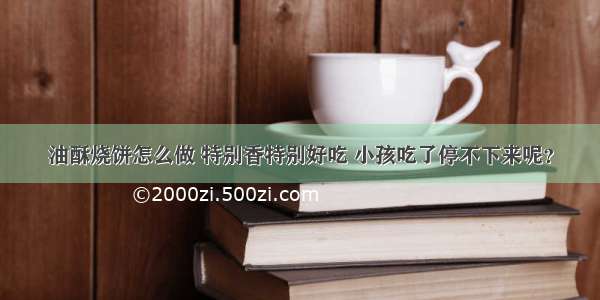 油酥烧饼怎么做 特别香特别好吃 小孩吃了停不下来呢？

©2000zi.500zi.com